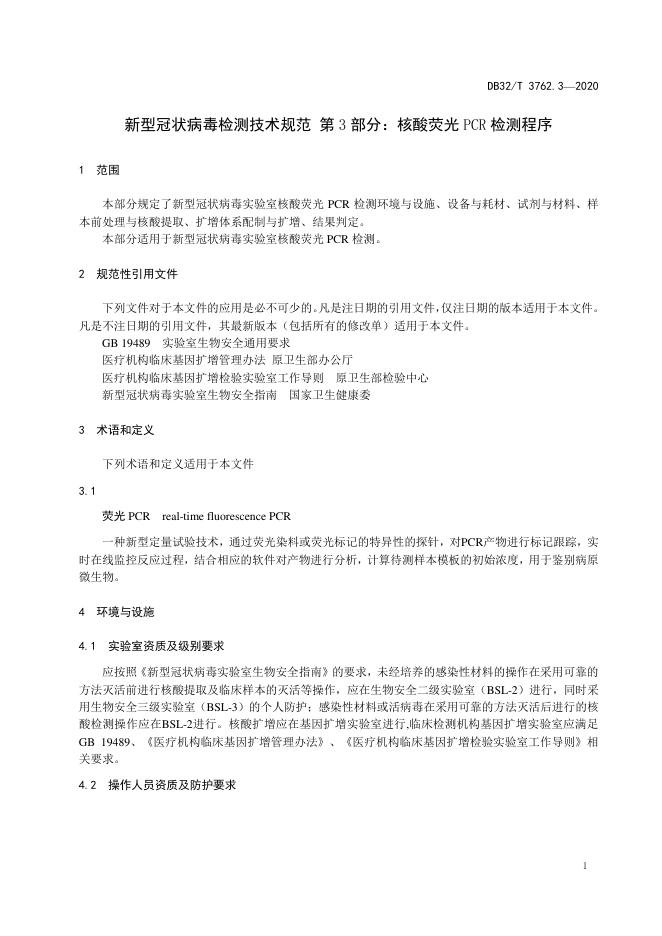 DB32/T 3762.3—2020

新型冠状病毒检测技术规范 第 3 部分：核酸荧光 PCR 检测程序

1 范围

本部分规定了新型冠状病毒实验室核酸荧光 PCR 检测环境与设施、设备与耗材、试剂与材料、样本前处理与核酸提取、扩增体系配制与扩增、结果判定。

本部分适用于新型冠状病毒实验室核酸荧光 PCR 检测。

2 规范性引用文件

下列文件对于本文件的应用是必不可少的。凡是注日期的引用文件，仅注日期的版本适用于本文件。凡是不注日期的引用文件，其最新版本（包括所有的修改单）适用于本文件。

GB 19489 实验室生物安全通用要求

医疗机构临床基因扩增管理办法 原卫生部办公厅

医疗机构临床基因扩增检验实验室工作导则 原卫生部检验中心

新型冠状病毒实验室生物安全指南 国家卫生健康委

3 术语和定义

下列术语和定义适用于本文件

3.1

荧光 PCR real-time fluorescence PCR

一种新型定量试验技术，通过荧光染料或荧光标记的特异性的探针，对PCR产物进行标记跟踪，实时在线监控反应过程，结合相应的软件对产物进行分析，计算待测样本模板的初始浓度，用于鉴别病原微生物。

4 环境与设施

4.1 实验室资质及级别要求

应按照《新型冠状病毒实验室生物安全指南》的要求，未经培养的感染性材料的操作在采用可靠的方法灭活前进行核酸提取及临床样本的灭活等操作，应在生物安全二级实验室（BSL-2）进行，同时采用生物安全三级实验室（BSL-3）的个人防护；感染性材料或活病毒在采用可靠的方法灭活后进行的核酸检测操作应在BSL-2进行。核酸扩增应在基因扩增实验室进行,临床检测机构基因扩增实验室应满足 GB 19489、《医疗机构临床基因扩增管理办法》、《医疗机构临床基因扩增检验实验室工作导则》相关要求。

4.2 操作人员资质及防护要求

1